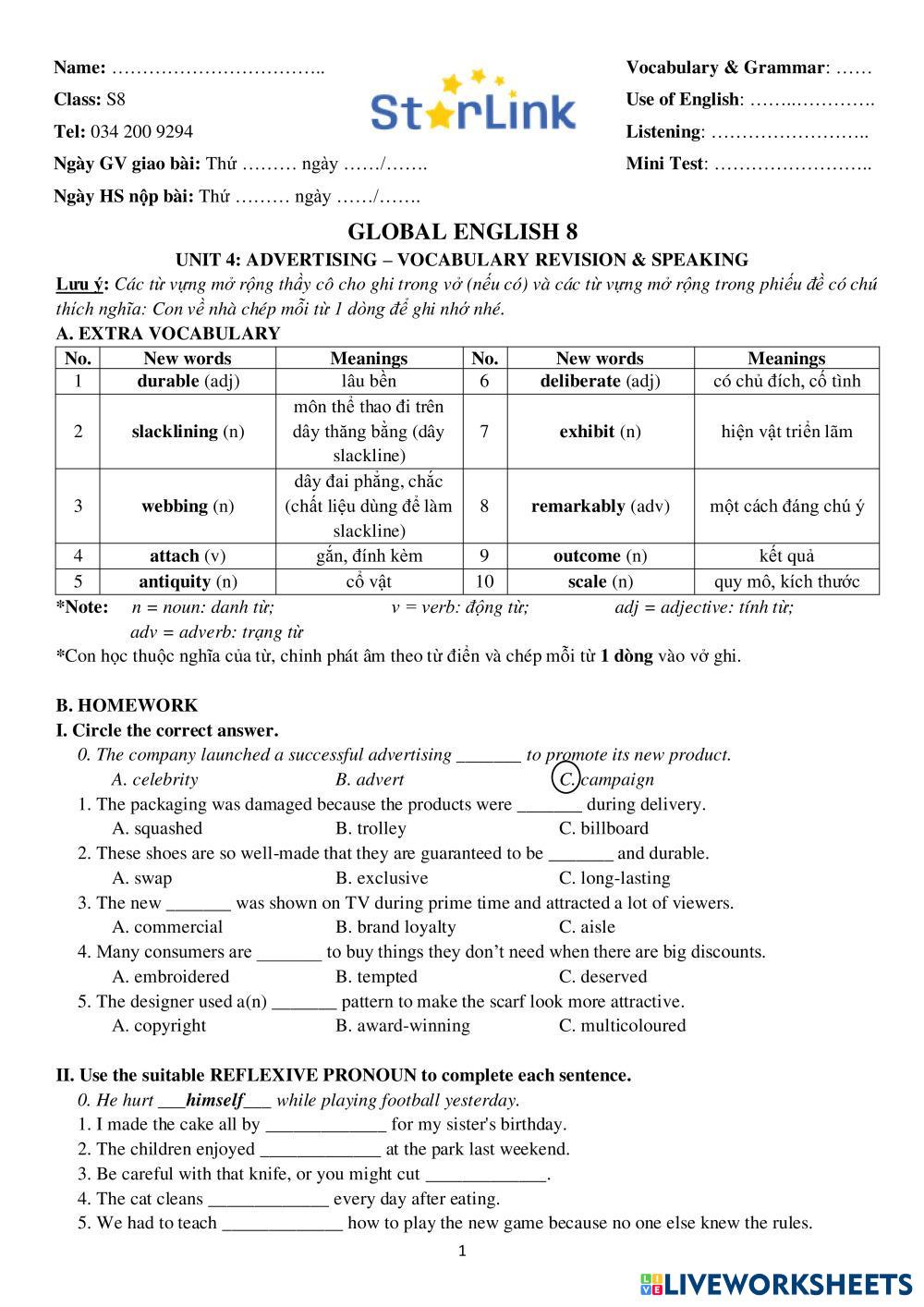 Name: ……………………………..
Class: S8
Tel: 034 200 9294
Ngày GV giao bài: Thứ ……… ngày ……/…….
Ngày HS nộp bài: Thứ ……… ngày ……/…….

StarLink

Vocabulary & Grammar: ……
Use of English: ……..………….
Listening: ……………………..
Mini Test: ……………………..

GLOBAL ENGLISH 8
UNIT 4: ADVERTISING – VOCABULARY REVISION & SPEAKING

Lưu ý: Các từ vựng mở rộng thầy cô cho ghi trong vở (nếu có) và các từ vựng mở rộng trong phiếu đề có chú thích nghĩa: Con về nhà chép mỗi từ 1 dòng để ghi nhớ nhé.

A. EXTRA VOCABULARY

| No. | New words | Meanings | No. | New words | Meanings |
|---|---|---|---|---|---|
| 1 | durable (adj) | lâu bền | 6 | deliberate (adj) | có chủ đích, cố tình |
| 2 | slacklining (n) | môn thể thao đi trên dây thăng bằng (dây slackline) | 7 | exhibit (n) | hiện vật triển lãm |
| 3 | webbing (n) | dây đai phẳng, chắc (chất liệu dùng để làm slackline) | 8 | remarkably (adv) | một cách đáng chú ý |
| 4 | attach (v) | gắn, đính kèm | 9 | outcome (n) | kết quả |
| 5 | antiquity (n) | cổ vật | 10 | scale (n) | quy mô, kích thước |

*Note: n = noun: danh từ; v = verb: động từ; adj = adjective: tính từ;
adv = adverb: trạng từ

*Con học thuộc nghĩa của từ, chỉnh phát âm theo từ điển và chép mỗi từ 1 dòng vào vở ghi.

B. HOMEWORK
I. Circle the correct answer.
0. The company launched a successful advertising _______ to promote its new product.
A. celebrity B. advert C. campaign
1. The packaging was damaged because the products were _______ during delivery.
A. squashed B. trolley C. billboard
2. These shoes are so well-made that they are guaranteed to be _______ and durable.
A. swap B. exclusive C. long-lasting
3. The new _______ was shown on TV during prime time and attracted a lot of viewers.
A. commercial B. brand loyalty C. aisle
4. Many consumers are _______ to buy things they don't need when there are big discounts.
A. embroidered B. tempted C. deserved
5. The designer used a(n) _______ pattern to make the scarf look more attractive.
A. copyright B. award-winning C. multicoloured

II. Use the suitable REFLEXIVE PRONOUN to complete each sentence.
0. He hurt ___himself___ while playing football yesterday.
1. I made the cake all by _____________ for my sister's birthday.
2. The children enjoyed _____________ at the park last weekend.
3. Be careful with that knife, or you might cut _____________.
4. The cat cleans _____________ every day after eating.
5. We had to teach _____________ how to play the new game because no one else knew the rules.

1

LIVEWORKSHEETS